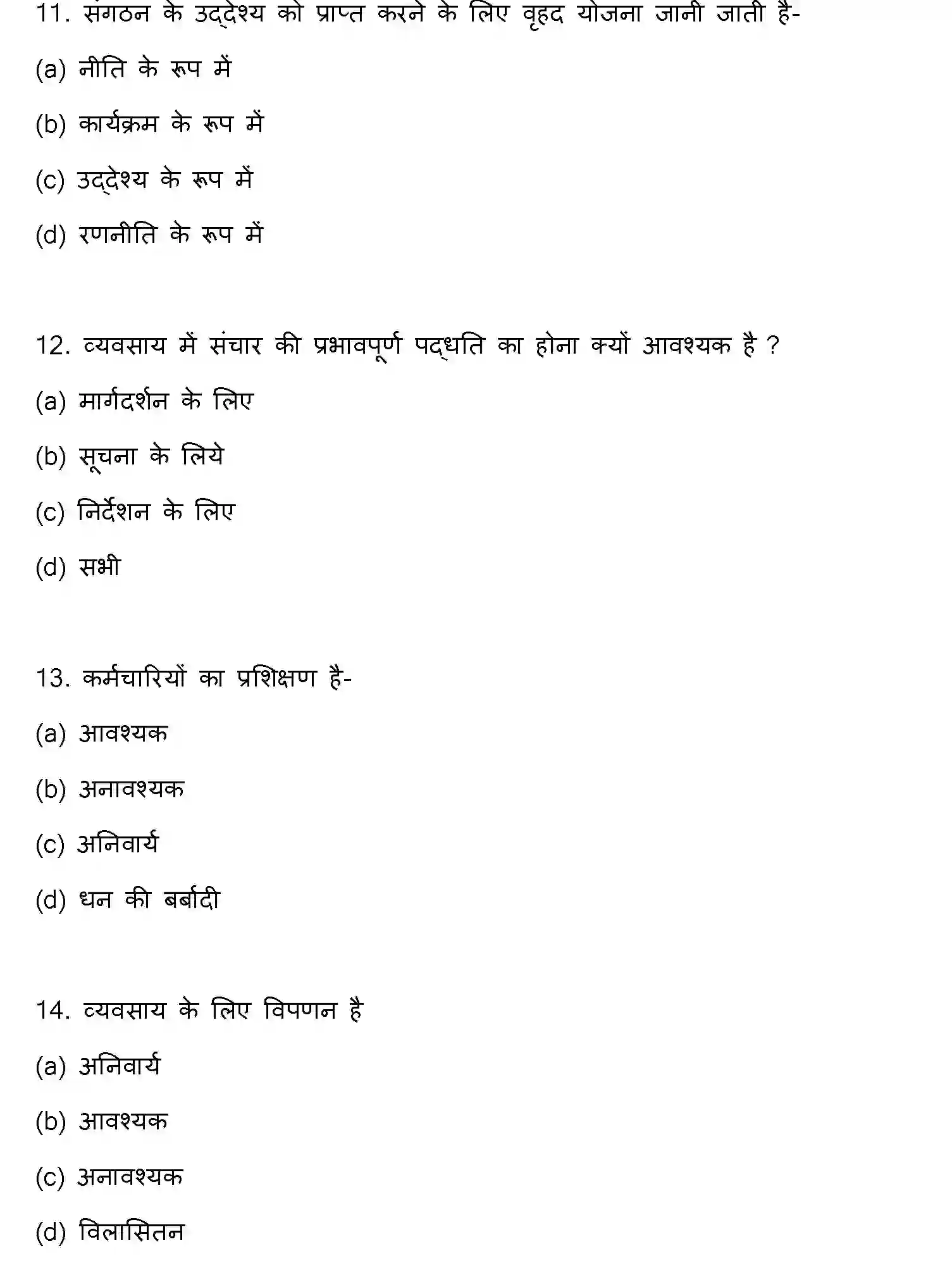 11. संगठन के उद्देश्य को प्राप्त करने के लिए वृहद योजना जानी जाती है-

(a) नीति के रूप में

(b) कार्यक्रम के रूप में

(c) उद्देश्य के रूप में

(d) रणनीति के रूप में

12. व्यवसाय में संचार की प्रभावपूर्ण पद्धति का होना क्यों आवश्यक है ?

(a) मार्गदर्शन के लिए

(b) सूचना के लिये

(c) निर्देशन के लिए

(d) सभी

13. कर्मचारियों का प्रशिक्षण है-

(a) आवश्यक

(b) अनावश्यक

(c) अनिवार्य

(d) धन की बर्बादी

14. व्यवसाय के लिए विपणन है

(a) अनिवार्य

(b) आवश्यक

(c) अनावश्यक

(d) विलासितन